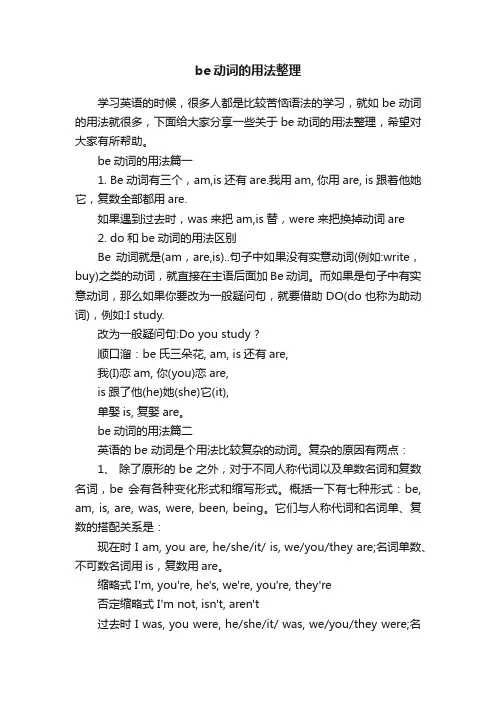 be 动词的用法整理

学习英语的时候，很多人都是比较苦恼语法的学习，就如 be 动词的用法就很多，下面给大家分享一些关于 be 动词的用法整理，希望对大家有所帮助。

be 动词的用法篇一

1. Be 动词有三个，am,is 还有 are.我用 am, 你用 are, is 跟着他她它，复数全部都用 are.

如果遇到过去时，was 来把 am,is 替，were 来把换掉动词 are

2. do 和 be 动词的用法区别

Be 动词就是(am，are,is)..句子中如果没有实意动词(例如:write，buy)之类的动词，就直接在主语后面加 Be 动词。而如果是句子中有实意动词，那么如果你要改为一般疑问句，就要借助 DO(do 也称为助动词)，例如:I study.

改为一般疑问句:Do you study？

顺口溜：be 氏三朵花, am, is 还有 are,

我(I)恋 am, 你(you)恋 are,

is 跟了他(he)她(she)它(it),

单娶 is, 复娶 are。

be 动词的用法篇二

英语的 be 动词是个用法比较复杂的动词。复杂的原因有两点：

1、 除了原形的 be 之外，对于不同人称代词以及单数名词和复数名词，be 会有各种变化形式和缩写形式。概括一下有七种形式：be, am, is, are, was, were, been, being。它们与人称代词和名词单、复数的搭配关系是：

现在时 I am, you are, he/she/it/ is, we/you/they are;名词单数、不可数名词用 is，复数用 are。

缩略式 I'm, you're, he's, we're, you're, they're

否定缩略式 I'm not, isn't, aren't

过去时 I was, you were, he/she/it/ was, we/you/they were;名